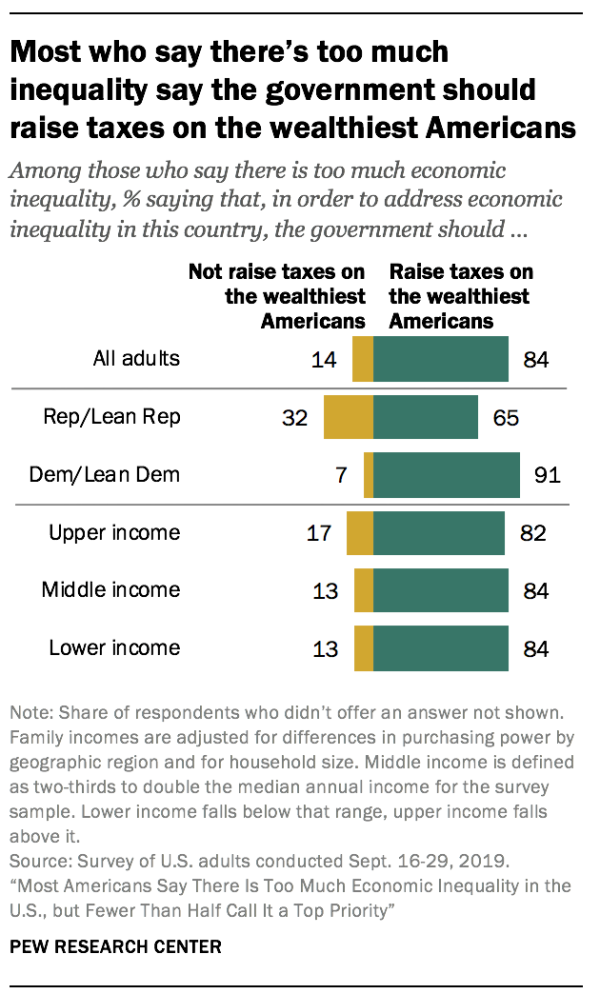 Most who say there's too much inequality say the government should raise taxes on the wealthiest Americans

Among those who say there is too much economic inequality, % saying that, in order to address economic inequality in this country, the government should ...

| | Not raise taxes on the wealthiest Americans | Raise taxes on the wealthiest Americans |
|---|---|---|
| All adults | 14 | 84 |
| Rep/Lean Rep | 32 | 65 |
| Dem/Lean Dem | 7 | 91 |
| Upper income | 17 | 82 |
| Middle income | 13 | 84 |
| Lower income | 13 | 84 |

Note: Share of respondents who didn't offer an answer not shown. Family incomes are adjusted for differences in purchasing power by geographic region and for household size. Middle income is defined as two-thirds to double the median annual income for the survey sample. Lower income falls below that range, upper income falls above it.
Source: Survey of U.S. adults conducted Sept. 16-29, 2019.
"Most Americans Say There Is Too Much Economic Inequality in the U.S., but Fewer Than Half Call It a Top Priority"

PEW RESEARCH CENTER